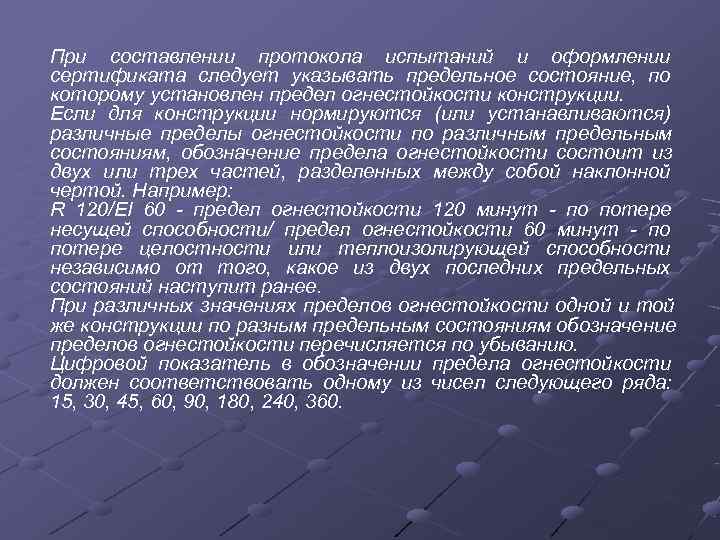 При составлении протокола испытаний и оформлении сертификата следует указывать предельное состояние, по которому установлен предел огнестойкости конструкции.
Если для конструкции нормируются (или устанавливаются) различные пределы огнестойкости по различным предельным состояниям, обозначение предела огнестойкости состоит из двух или трех частей, разделенных между собой наклонной чертой. Например:
R 120/EI 60 - предел огнестойкости 120 минут - по потере несущей способности/ предел огнестойкости 60 минут - по потере целостности или теплоизолирующей способности независимо от того, какое из двух последних предельных состояний наступит ранее.
При различных значениях пределов огнестойкости одной и той же конструкции по разным предельным состояниям обозначение пределов огнестойкости перечисляется по убыванию.
Цифровой показатель в обозначении предела огнестойкости должен соответствовать одному из чисел следующего ряда: 15, 30, 45, 60, 90, 180, 240, 360.